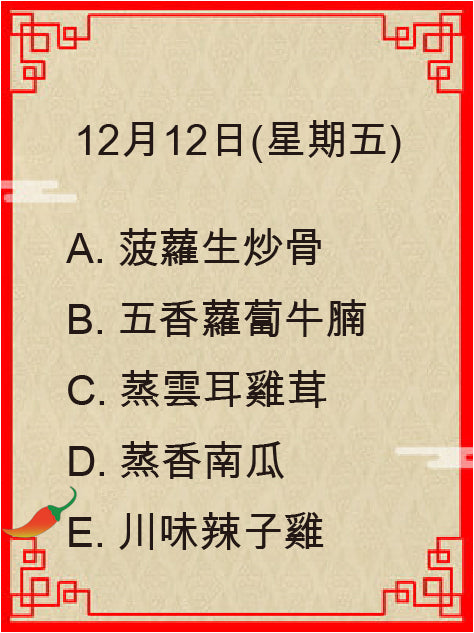 12月12日(星期五)

A. 菠蘿生炒骨

B. 五香蘿蔔牛腩

C. 蒸雲耳雞茸

D. 蒸香南瓜

E. 川味辣子雞